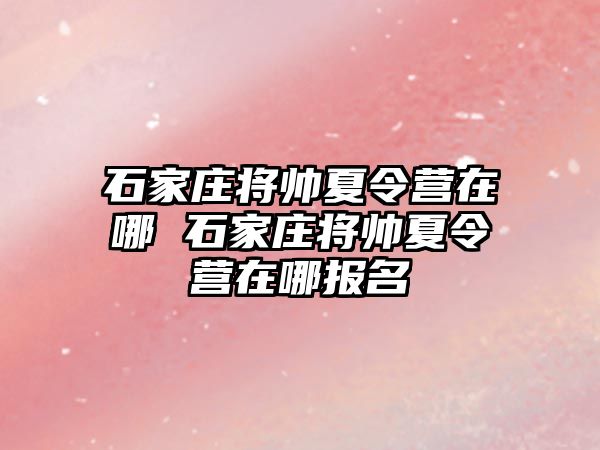 石家庄将帅夏令营在哪 石家庄将帅夏令营在哪报名